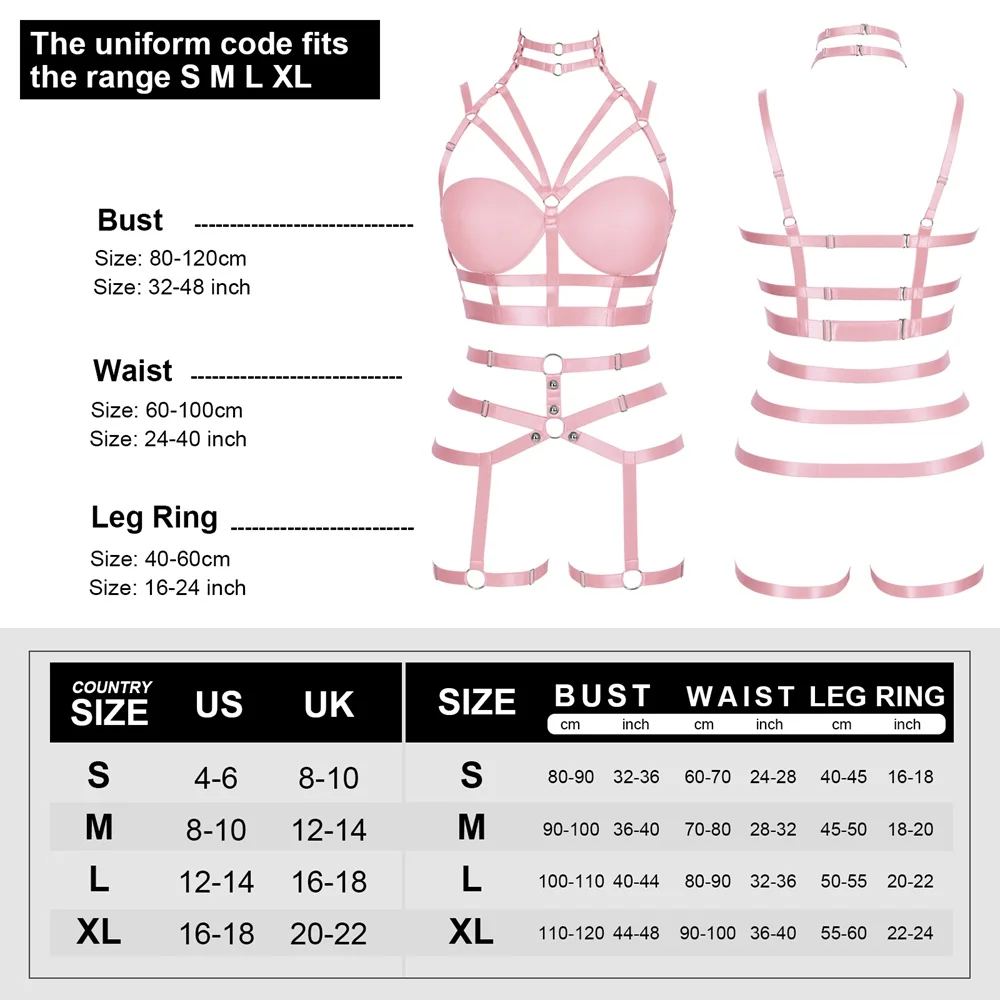 The uniform code fits the range S M L XL

Bust
Size: 80-120cm
Size: 32-48 inch

Waist
Size: 60-100cm
Size: 24-40 inch

Leg Ring
Size: 40-60cm
Size: 16-24 inch

| COUNTRY SIZE | US | UK |
|---|---|---|
| S | 4-6 | 8-10 |
| M | 8-10 | 12-14 |
| L | 12-14 | 16-18 |
| XL | 16-18 | 20-22 |

| SIZE | BUST cm | BUST inch | WAIST cm | WAIST inch | LEG RING cm | LEG RING inch |
|---|---|---|---|---|---|---|
| S | 80-90 | 32-36 | 60-70 | 24-28 | 40-45 | 16-18 |
| M | 90-100 | 36-40 | 70-80 | 28-32 | 45-50 | 18-20 |
| L | 100-110 | 40-44 | 80-90 | 32-36 | 50-55 | 20-22 |
| XL | 110-120 | 44-48 | 90-100 | 36-40 | 55-60 | 22-24 |